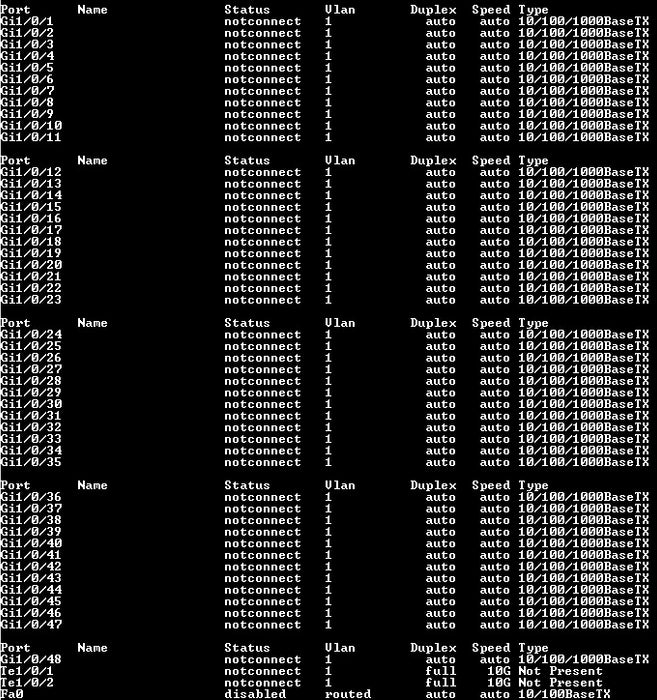 | Port | Name | Status | Vlan | Duplex | Speed | Type |
|---|---|---|---|---|---|---|
| Gi1/0/1 | | notconnect | 1 | auto | auto | 10/100/1000BaseTX |
| Gi1/0/2 | | notconnect | 1 | auto | auto | 10/100/1000BaseTX |
| Gi1/0/3 | | notconnect | 1 | auto | auto | 10/100/1000BaseTX |
| Gi1/0/4 | | notconnect | 1 | auto | auto | 10/100/1000BaseTX |
| Gi1/0/5 | | notconnect | 1 | auto | auto | 10/100/1000BaseTX |
| Gi1/0/6 | | notconnect | 1 | auto | auto | 10/100/1000BaseTX |
| Gi1/0/7 | | notconnect | 1 | auto | auto | 10/100/1000BaseTX |
| Gi1/0/8 | | notconnect | 1 | auto | auto | 10/100/1000BaseTX |
| Gi1/0/9 | | notconnect | 1 | auto | auto | 10/100/1000BaseTX |
| Gi1/0/10 | | notconnect | 1 | auto | auto | 10/100/1000BaseTX |
| Gi1/0/11 | | notconnect | 1 | auto | auto | 10/100/1000BaseTX |

| Port | Name | Status | Vlan | Duplex | Speed | Type |
|---|---|---|---|---|---|---|
| Gi1/0/12 | | notconnect | 1 | auto | auto | 10/100/1000BaseTX |
| Gi1/0/13 | | notconnect | 1 | auto | auto | 10/100/1000BaseTX |
| Gi1/0/14 | | notconnect | 1 | auto | auto | 10/100/1000BaseTX |
| Gi1/0/15 | | notconnect | 1 | auto | auto | 10/100/1000BaseTX |
| Gi1/0/16 | | notconnect | 1 | auto | auto | 10/100/1000BaseTX |
| Gi1/0/17 | | notconnect | 1 | auto | auto | 10/100/1000BaseTX |
| Gi1/0/18 | | notconnect | 1 | auto | auto | 10/100/1000BaseTX |
| Gi1/0/19 | | notconnect | 1 | auto | auto | 10/100/1000BaseTX |
| Gi1/0/20 | | notconnect | 1 | auto | auto | 10/100/1000BaseTX |
| Gi1/0/21 | | notconnect | 1 | auto | auto | 10/100/1000BaseTX |
| Gi1/0/22 | | notconnect | 1 | auto | auto | 10/100/1000BaseTX |
| Gi1/0/23 | | notconnect | 1 | auto | auto | 10/100/1000BaseTX |

| Port | Name | Status | Vlan | Duplex | Speed | Type |
|---|---|---|---|---|---|---|
| Gi1/0/24 | | notconnect | 1 | auto | auto | 10/100/1000BaseTX |
| Gi1/0/25 | | notconnect | 1 | auto | auto | 10/100/1000BaseTX |
| Gi1/0/26 | | notconnect | 1 | auto | auto | 10/100/1000BaseTX |
| Gi1/0/27 | | notconnect | 1 | auto | auto | 10/100/1000BaseTX |
| Gi1/0/28 | | notconnect | 1 | auto | auto | 10/100/1000BaseTX |
| Gi1/0/29 | | notconnect | 1 | auto | auto | 10/100/1000BaseTX |
| Gi1/0/30 | | notconnect | 1 | auto | auto | 10/100/1000BaseTX |
| Gi1/0/31 | | notconnect | 1 | auto | auto | 10/100/1000BaseTX |
| Gi1/0/32 | | notconnect | 1 | auto | auto | 10/100/1000BaseTX |
| Gi1/0/33 | | notconnect | 1 | auto | auto | 10/100/1000BaseTX |
| Gi1/0/34 | | notconnect | 1 | auto | auto | 10/100/1000BaseTX |
| Gi1/0/35 | | notconnect | 1 | auto | auto | 10/100/1000BaseTX |

| Port | Name | Status | Vlan | Duplex | Speed | Type |
|---|---|---|---|---|---|---|
| Gi1/0/36 | | notconnect | 1 | auto | auto | 10/100/1000BaseTX |
| Gi1/0/37 | | notconnect | 1 | auto | auto | 10/100/1000BaseTX |
| Gi1/0/38 | | notconnect | 1 | auto | auto | 10/100/1000BaseTX |
| Gi1/0/39 | | notconnect | 1 | auto | auto | 10/100/1000BaseTX |
| Gi1/0/40 | | notconnect | 1 | auto | auto | 10/100/1000BaseTX |
| Gi1/0/41 | | notconnect | 1 | auto | auto | 10/100/1000BaseTX |
| Gi1/0/42 | | notconnect | 1 | auto | auto | 10/100/1000BaseTX |
| Gi1/0/43 | | notconnect | 1 | auto | auto | 10/100/1000BaseTX |
| Gi1/0/44 | | notconnect | 1 | auto | auto | 10/100/1000BaseTX |
| Gi1/0/45 | | notconnect | 1 | auto | auto | 10/100/1000BaseTX |
| Gi1/0/46 | | notconnect | 1 | auto | auto | 10/100/1000BaseTX |
| Gi1/0/47 | | notconnect | 1 | auto | auto | 10/100/1000BaseTX |

| Port | Name | Status | Vlan | Duplex | Speed | Type |
|---|---|---|---|---|---|---|
| Gi1/0/48 | | notconnect | 1 | auto | auto | 10/100/1000BaseTX |
| Te1/0/1 | | notconnect | 1 | full | 10G | Not Present |
| Te1/0/2 | | notconnect | 1 | full | 10G | Not Present |
| Fa0 | | disabled | routed | auto | auto | 10/100BaseTX |